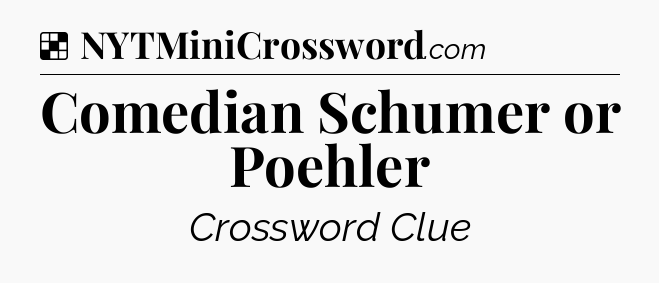 NYTMiniCrossword.com

Comedian Schumer or Poehler

Crossword Clue